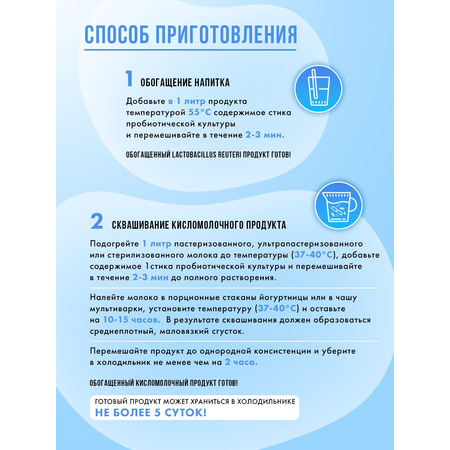 СПОСОБ ПРИГОТОВЛЕНИЯ

1 ОБОГАЩЕНИЕ НАПИТКА

Добавьте в 1 литр продукта температурой 55°С содержимое стика пробиотической культуры и перемешивайте в течение 2-3 мин.

ОБОГАЩЕННЫЙ LACTOBACILLUS REUTERI ПРОДУКТ ГОТОВ!

2 СКВАШИВАНИЕ КИСЛОМОЛОЧНОГО ПРОДУКТА

Подогрейте 1 литр пастеризованного, ультрапастеризованного или стерилизованного молока до температуры (37-40°С), добавьте содержимое 1стика пробиотической культуры и перемешивайте в течение 2-3 мин до полного растворения.

Налейте молоко в порционные стаканы йогуртницы или в чашу мультиварки, установите температуру (37-40°С) и оставьте на 10-15 часов. В результате сквашивания должен образоваться среднеплотный, маловязкий сгусток.

Перемешайте продукт до однородной консистенции и уберите в холодильник не менее чем на 2 часа.

ОБОГАЩЕННЫЙ КИСЛОМОЛОЧНЫЙ ПРОДУКТ ГОТОВ!

ГОТОВЫЙ ПРОДУКТ МОЖЕТ ХРАНИТЬСЯ В ХОЛОДИЛЬНИКЕ
НЕ БОЛЕЕ 5 СУТОК!